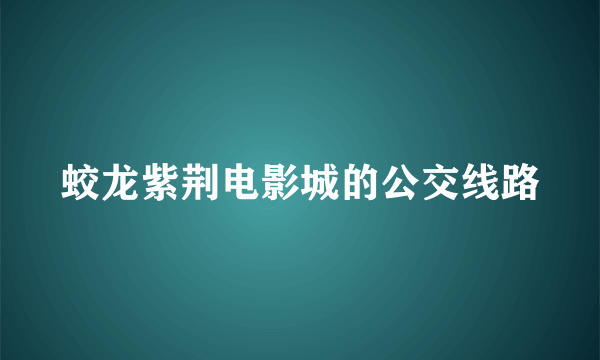 蛟龙紫荆电影城的公交线路